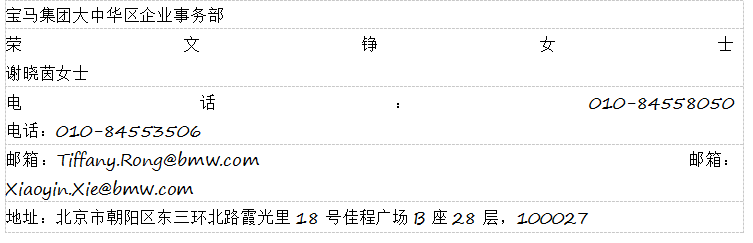 宝马集团大中华区企业事务部

荣文铮女士
谢晓茵女士

电话：010-84558050
电话：010-84553506

邮箱：Tiffany.Rong@bmw.com 邮箱：Xiaoyin.Xie@bmw.com

地址：北京市朝阳区东三环北路霞光里 18 号佳程广场 B 座 28 层，100027